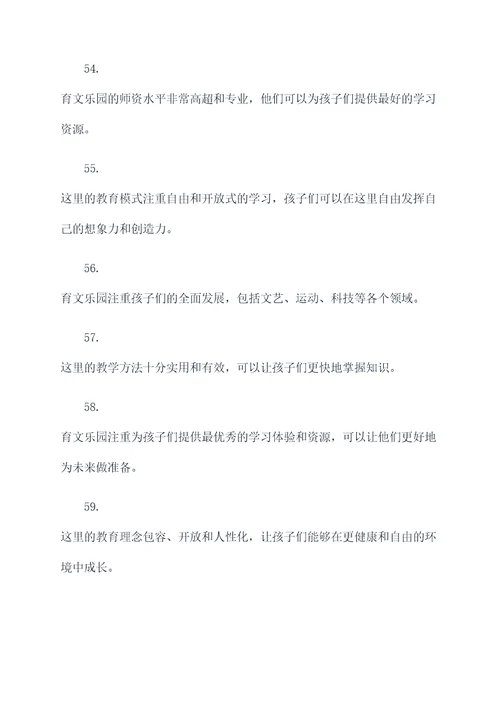 54.

育文乐园的师资水平非常高超和专业，他们可以为孩子们提供最好的学习资源。

55.

这里的教育模式注重自由和开放式的学习，孩子们可以在这里自由发挥自己的想象力和创造力。

56.

育文乐园注重孩子们的全面发展，包括文艺、运动、科技等各个领域。

57.

这里的教学方法十分实用和有效，可以让孩子们更快地掌握知识。

58.

育文乐园注重为孩子们提供最优秀的学习体验和资源，可以让他们更好地为未来做准备。

59.

这里的教育理念包容、开放和人性化，让孩子们能够在更健康和自由的环境中成长。